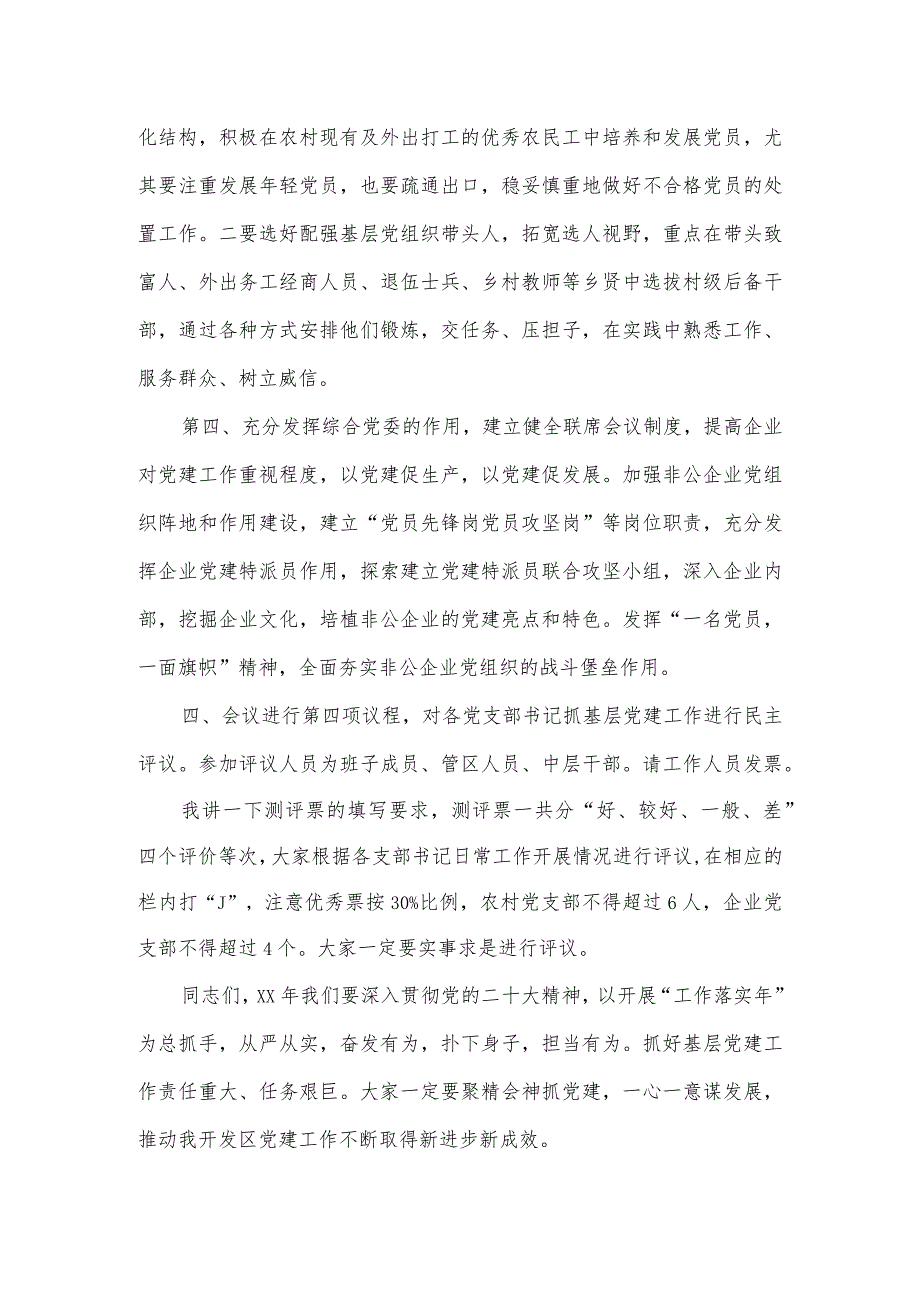 化结构，积极在农村现有及外出打工的优秀农民工中培养和发展党员，尤其要注重发展年轻党员，也要疏通出口，稳妥慎重地做好不合格党员的处置工作。二要选好配强基层党组织带头人，拓宽选人视野，重点在带头致富人、外出务工经商人员、退伍士兵、乡村教师等乡贤中选拔村级后备干部，通过各种方式安排他们锻炼，交任务、压担子，在实践中熟悉工作、服务群众、树立威信。

第四、充分发挥综合党委的作用，建立健全联席会议制度，提高企业对党建工作重视程度，以党建促生产，以党建促发展。加强非公企业党组织阵地和作用建设，建立“党员先锋岗党员攻坚岗”等岗位职责，充分发挥企业党建特派员作用，探索建立党建特派员联合攻坚小组，深入企业内部，挖掘企业文化，培植非公企业的党建亮点和特色。发挥“一名党员，一面旗帜”精神，全面夯实非公企业党组织的战斗堡垒作用。

四、会议进行第四项议程，对各党支部书记抓基层党建工作进行民主评议。参加评议人员为班子成员、管区人员、中层干部。请工作人员发票。

我讲一下测评票的填写要求，测评票一共分“好、较好、一般、差”四个评价等次，大家根据各支部书记日常工作开展情况进行评议，在相应的栏内打“J”，注意优秀票按30%比例，农村党支部不得超过6人，企业党支部不得超过4个。大家一定要实事求是进行评议。

同志们，XX年我们要深入贯彻党的二十大精神，以开展“工作落实年”为总抓手，从严从实，奋发有为，扑下身子，担当有为。抓好基层党建工作责任重大、任务艰巨。大家一定要聚精会神抓党建，一心一意谋发展，推动我开发区党建工作不断取得新进步新成效。